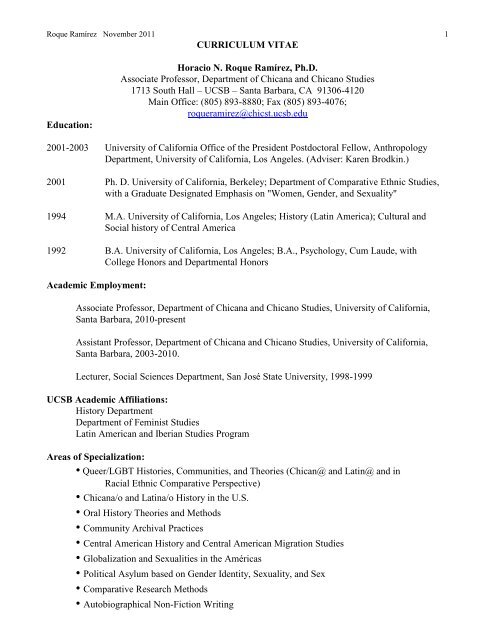 Roque Ramírez November 2011 1

CURRICULUM VITAE

Horacio N. Roque Ramírez, Ph.D.
Associate Professor, Department of Chicana and Chicano Studies
1713 South Hall – UCSB – Santa Barbara, CA 91306-4120
Main Office: (805) 893-8880; Fax (805) 893-4076;
roqueramirez@chicst.ucsb.edu

Education:

2001-2003 University of California Office of the President Postdoctoral Fellow, Anthropology Department, University of California, Los Angeles. (Adviser: Karen Brodkin.)

2001 Ph. D. University of California, Berkeley; Department of Comparative Ethnic Studies, with a Graduate Designated Emphasis on "Women, Gender, and Sexuality"

1994 M.A. University of California, Los Angeles; History (Latin America); Cultural and Social history of Central America

1992 B.A. University of California, Los Angeles; B.A., Psychology, Cum Laude, with College Honors and Departmental Honors

Academic Employment:

Associate Professor, Department of Chicana and Chicano Studies, University of California, Santa Barbara, 2010-present

Assistant Professor, Department of Chicana and Chicano Studies, University of California, Santa Barbara, 2003-2010.

Lecturer, Social Sciences Department, San José State University, 1998-1999

UCSB Academic Affiliations:
History Department
Department of Feminist Studies
Latin American and Iberian Studies Program

Areas of Specialization:
• Queer/LGBT Histories, Communities, and Theories (Chican@ and Latin@ and in Racial Ethnic Comparative Perspective)
• Chicana/o and Latina/o History in the U.S.
• Oral History Theories and Methods
• Community Archival Practices
• Central American History and Central American Migration Studies
• Globalization and Sexualities in the Américas
• Political Asylum based on Gender Identity, Sexuality, and Sex
• Comparative Research Methods
• Autobiographical Non-Fiction Writing